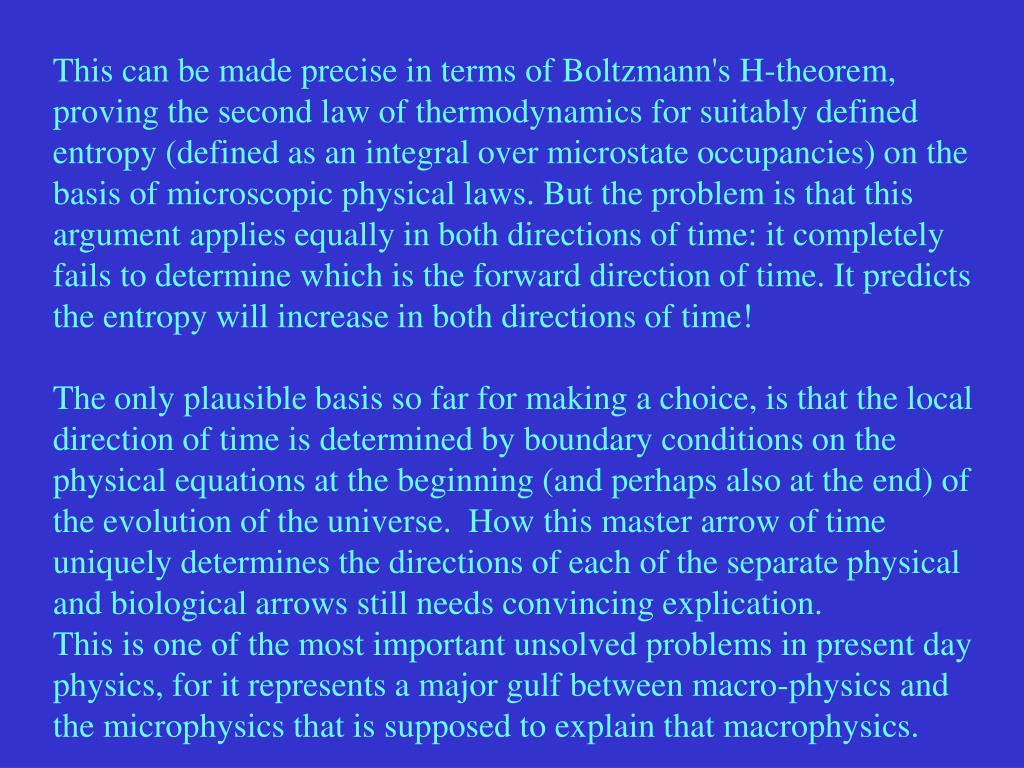 This can be made precise in terms of Boltzmann's H-theorem, proving the second law of thermodynamics for suitably defined entropy (defined as an integral over microstate occupancies) on the basis of microscopic physical laws. But the problem is that this argument applies equally in both directions of time: it completely fails to determine which is the forward direction of time. It predicts the entropy will increase in both directions of time!

The only plausible basis so far for making a choice, is that the local direction of time is determined by boundary conditions on the physical equations at the beginning (and perhaps also at the end) of the evolution of the universe. How this master arrow of time uniquely determines the directions of each of the separate physical and biological arrows still needs convincing explication.
This is one of the most important unsolved problems in present day physics, for it represents a major gulf between macro-physics and the microphysics that is supposed to explain that macrophysics.